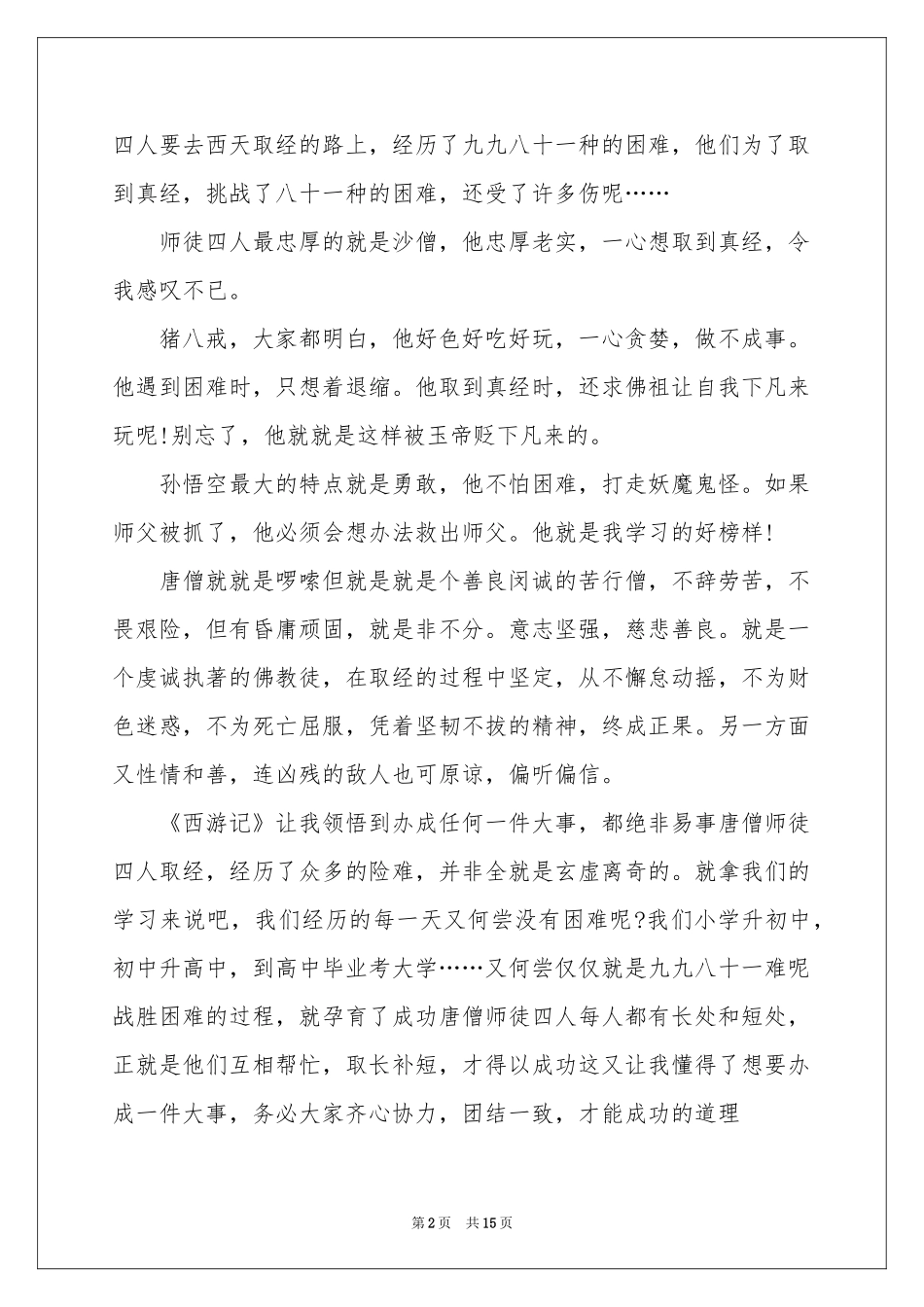 四人要去西天取经的路上，经历了九九八十一种的困难，他们为了取到真经，挑战了八十一种的困难，还受了许多伤呢……

师徒四人最忠厚的就是沙僧，他忠厚老实，一心想取到真经，令我感叹不已。

猪八戒，大家都明白，他好色好吃好玩，一心贪婪，做不成事。他遇到困难时，只想着退缩。他取到真经时，还求佛祖让自我下凡来玩呢!别忘了，他就就是这样被玉帝贬下凡来的。

孙悟空最大的特点就是勇敢，他不怕困难，打走妖魔鬼怪。如果师父被抓了，他必须会想办法救出师父。他就是我学习的好榜样!

唐僧就就是啰嗦但就是就是个善良闵诚的苦行僧，不辞劳苦，不畏艰险，但有昏庸顽固，就是非不分。意志坚强，慈悲善良。就是一个虔诚执著的佛教徒，在取经的过程中坚定，从不懈怠动摇，不为财色迷惑，不为死亡屈服，凭着坚韧不拔的精神，终成正果。另一方面又性情和善，连凶残的敌人也可原谅，偏听偏信。

《西游记》让我领悟到办成任何一件大事，都绝非易事唐僧师徒四人取经，经历了众多的险难，并非全就是玄虚离奇的。就拿我们的学习来说吧，我们经历的每一天又何尝没有困难呢?我们小学升初中，初中升高中，到高中毕业考大学……又何尝仅仅就是九九八十一难呢战胜困难的过程，就孕育了成功唐僧师徒四人每人都有长处和短处，正就是他们互相帮忙，取长补短，才得以成功这又让我懂得了想要办成一件大事，务必大家齐心协力，团结一致，才能成功的道理

第2页 共15页